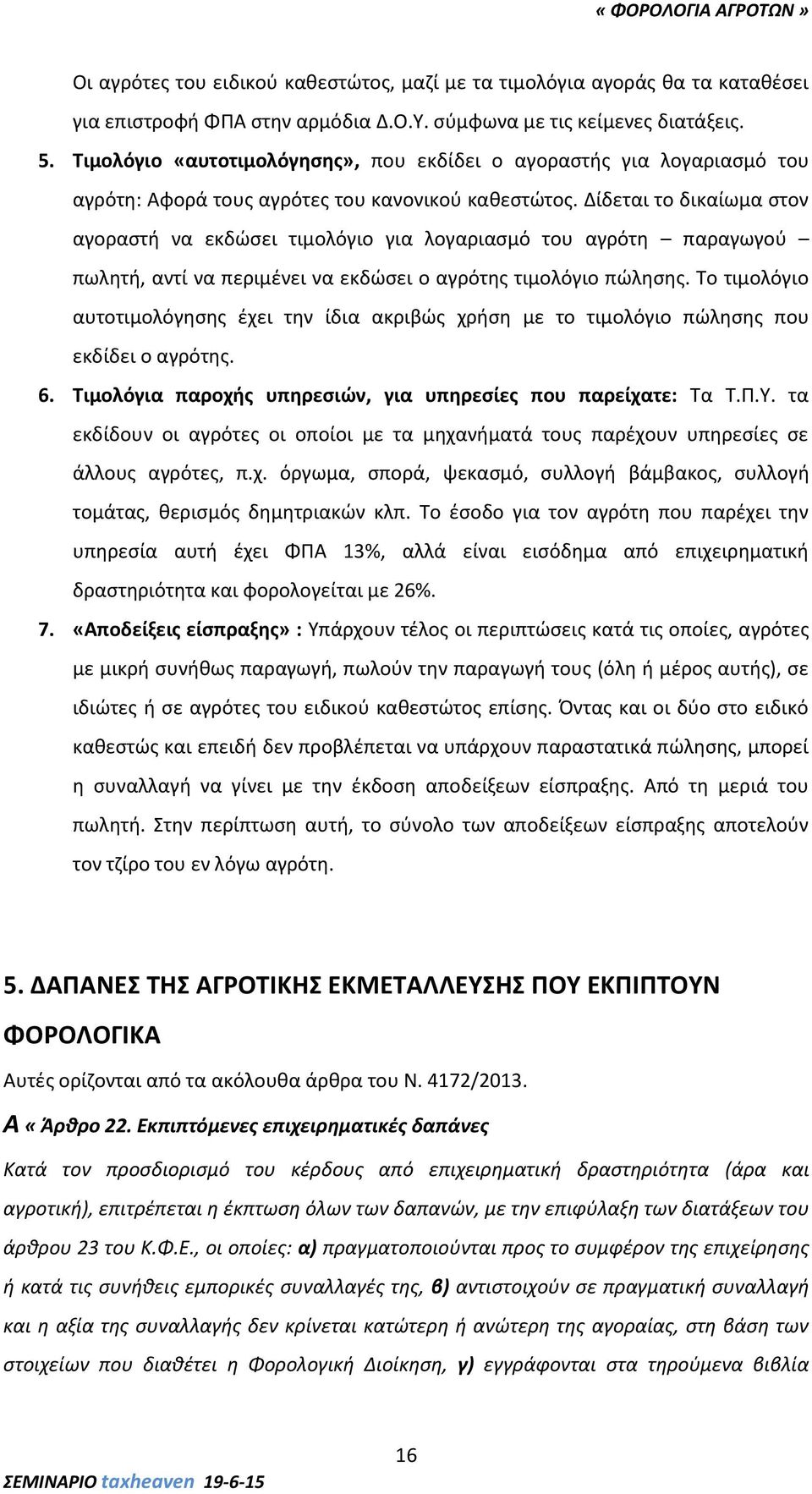 « ΦΟΡΟΛΟΓΙΑ ΑΓΡΟΤΩΝ »

Οι αγρότες του ειδικού καθεστώτος, μαζί με τα τιμολόγια αγοράς θα τα καταθέσει για επιστροφή ΦΠΑ στην αρμόδια Δ.Ο.Υ. σύμφωνα με τις κείμενες διατάξεις.

5. Τιμολόγιο «αυτοτιμολόγησης», που εκδίδει ο αγοραστής για λογαριασμό του αγρότη: Αφορά τους αγρότες του κανονικού καθεστώτος. Δίδεται το δικαίωμα στον αγοραστή να εκδώσει τιμολόγιο για λογαριασμό του αγρότη – παραγωγού – πωλητή, αντί να περιμένει να εκδώσει ο αγρότης τιμολόγιο πώλησης. Το τιμολόγιο αυτοτιμολόγησης έχει την ίδια ακριβώς χρήση με το τιμολόγιο πώλησης που εκδίδει ο αγρότης.

6. Τιμολόγια παροχής υπηρεσιών, για υπηρεσίες που παρείχατε: Τα Τ.Π.Υ. τα εκδίδουν οι αγρότες οι οποίοι με τα μηχανήματά τους παρέχουν υπηρεσίες σε άλλους αγρότες, π.χ. όργωμα, σπορά, ψεκασμό, συλλογή βάμβακος, συλλογή τομάτας, θερισμός δημητριακών κλπ. Το έσοδο για τον αγρότη που παρέχει την υπηρεσία αυτή έχει ΦΠΑ 13%, αλλά είναι εισόδημα από επιχειρηματική δραστηριότητα και φορολογείται με 26%.

7. «Αποδείξεις είσπραξης» : Υπάρχουν τέλος οι περιπτώσεις κατά τις οποίες, αγρότες με μικρή συνήθως παραγωγή, πωλούν την παραγωγή τους (όλη ή μέρος αυτής), σε ιδιώτες ή σε αγρότες του ειδικού καθεστώτος επίσης. Όντας και οι δύο στο ειδικό καθεστώς και επειδή δεν προβλέπεται να υπάρχουν παραστατικά πώλησης, μπορεί η συναλλαγή να γίνει με την έκδοση αποδείξεων είσπραξης. Από τη μεριά του πωλητή. Στην περίπτωση αυτή, το σύνολο των αποδείξεων είσπραξης αποτελούν τον τζίρο του εν λόγω αγρότη.

5. ΔΑΠΑΝΕΣ ΤΗΣ ΑΓΡΟΤΙΚΗΣ ΕΚΜΕΤΑΛΛΕΥΣΗΣ ΠΟΥ ΕΚΠΙΠΤΟΥΝ ΦΟΡΟΛΟΓΙΚΑ

Αυτές ορίζονται από τα ακόλουθα άρθρα του Ν. 4172/2013.

Α « Άρθρο 22. Εκπιπτόμενες επιχειρηματικές δαπάνες

Κατά τον προσδιορισμό του κέρδους από επιχειρηματική δραστηριότητα (άρα και αγροτική), επιτρέπεται η έκπτωση όλων των δαπανών, με την επιφύλαξη των διατάξεων του άρθρου 23 του Κ.Φ.Ε., οι οποίες: α) πραγματοποιούνται προς το συμφέρον της επιχείρησης ή κατά τις συνήθεις εμπορικές συναλλαγές της, β) αντιστοιχούν σε πραγματική συναλλαγή και η αξία της συναλλαγής δεν κρίνεται κατώτερη ή ανώτερη της αγοραίας, στη βάση των στοιχείων που διαθέτει η Φορολογική Διοίκηση, γ) εγγράφονται στα τηρούμενα βιβλία

16

ΣΕΜΙΝΑΡΙΟ taxheaven 19-6-15